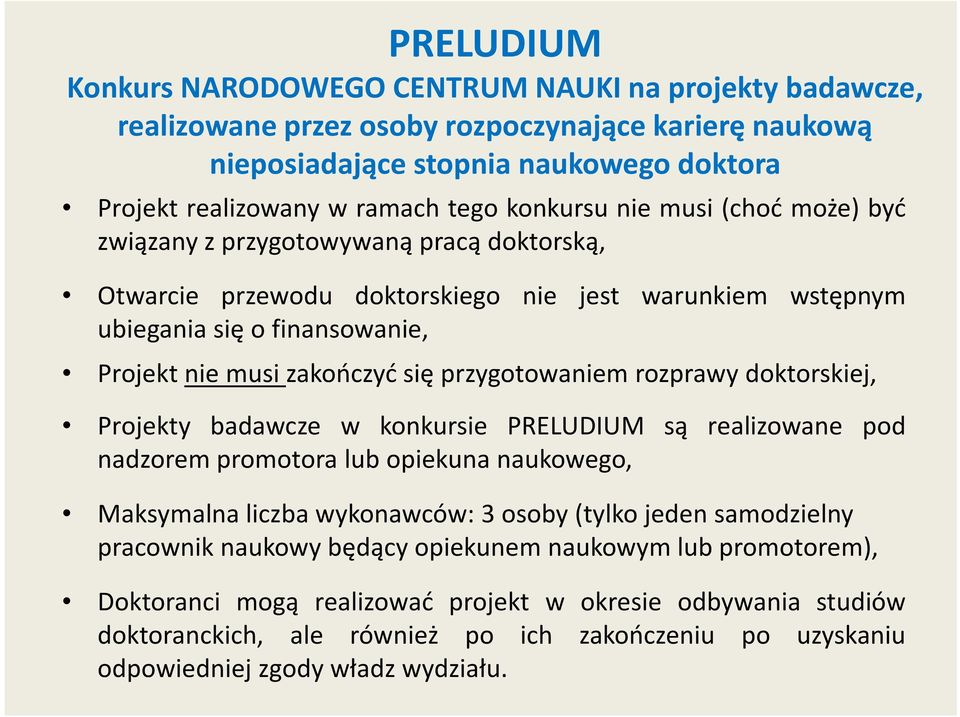 PRELUDIUM

Konkurs NARODOWEGO CENTRUM NAUKI na projekty badawcze, realizowane przez osoby rozpoczynające karierę naukową nieposiadające stopnia naukowego doktora

• Projekt realizowany w ramach tego konkursu nie musi (choć może) być związany z przygotowywaną pracą doktorską,

• Otwarcie przewodu doktorskiego nie jest warunkiem wstępnym ubiegania się o finansowanie,

• Projekt nie musi zakończyć się przygotowaniem rozprawy doktorskiej,

• Projekty badawcze w konkursie PRELUDIUM są realizowane pod nadzorem promotora lub opiekuna naukowego,

• Maksymalna liczba wykonawców: 3 osoby (tylko jeden samodzielny pracownik naukowy będący opiekunem naukowym lub promotorem),

• Doktoranci mogą realizować projekt w okresie odbywania studiów doktoranckich, ale również po ich zakończeniu po uzyskaniu odpowiedniej zgody władz wydziału.